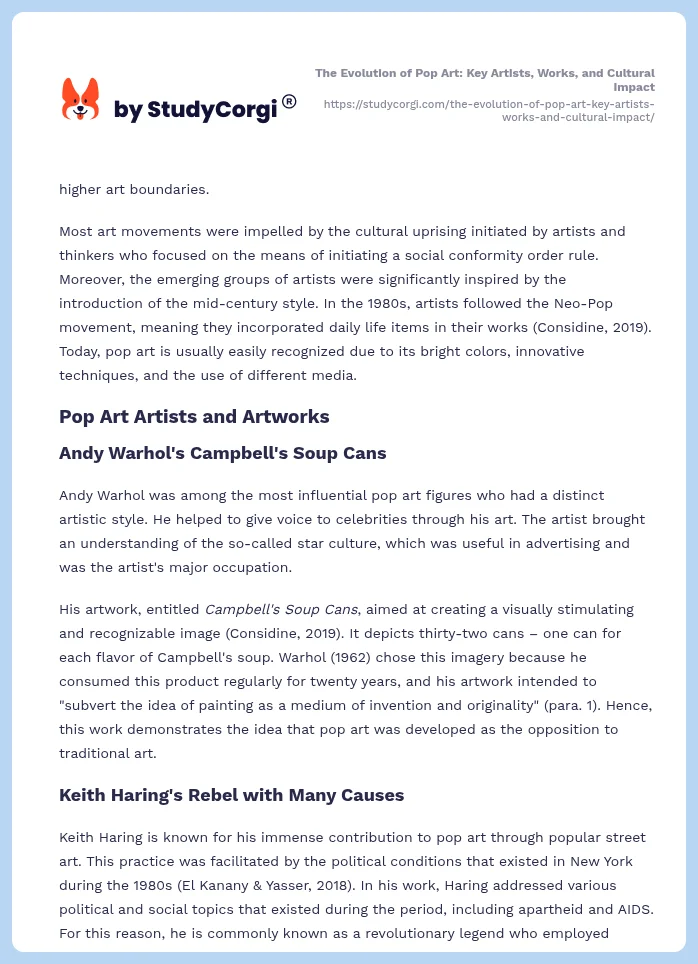 by StudyCorgi®

The Evolution of Pop Art: Key Artists, Works, and Cultural Impact
https://studycorgi.com/the-evolution-of-pop-art-key-artists-works-and-cultural-impact/

higher art boundaries.

Most art movements were impelled by the cultural uprising initiated by artists and thinkers who focused on the means of initiating a social conformity order rule. Moreover, the emerging groups of artists were significantly inspired by the introduction of the mid-century style. In the 1980s, artists followed the Neo-Pop movement, meaning they incorporated daily life items in their works (Considine, 2019). Today, pop art is usually easily recognized due to its bright colors, innovative techniques, and the use of different media.

Pop Art Artists and Artworks

Andy Warhol's Campbell's Soup Cans

Andy Warhol was among the most influential pop art figures who had a distinct artistic style. He helped to give voice to celebrities through his art. The artist brought an understanding of the so-called star culture, which was useful in advertising and was the artist's major occupation.

His artwork, entitled Campbell's Soup Cans, aimed at creating a visually stimulating and recognizable image (Considine, 2019). It depicts thirty-two cans – one can for each flavor of Campbell's soup. Warhol (1962) chose this imagery because he consumed this product regularly for twenty years, and his artwork intended to "subvert the idea of painting as a medium of invention and originality" (para. 1). Hence, this work demonstrates the idea that pop art was developed as the opposition to traditional art.

Keith Haring's Rebel with Many Causes

Keith Haring is known for his immense contribution to pop art through popular street art. This practice was facilitated by the political conditions that existed in New York during the 1980s (El Kanany & Yasser, 2018). In his work, Haring addressed various political and social topics that existed during the period, including apartheid and AIDS. For this reason, he is commonly known as a revolutionary legend who employed